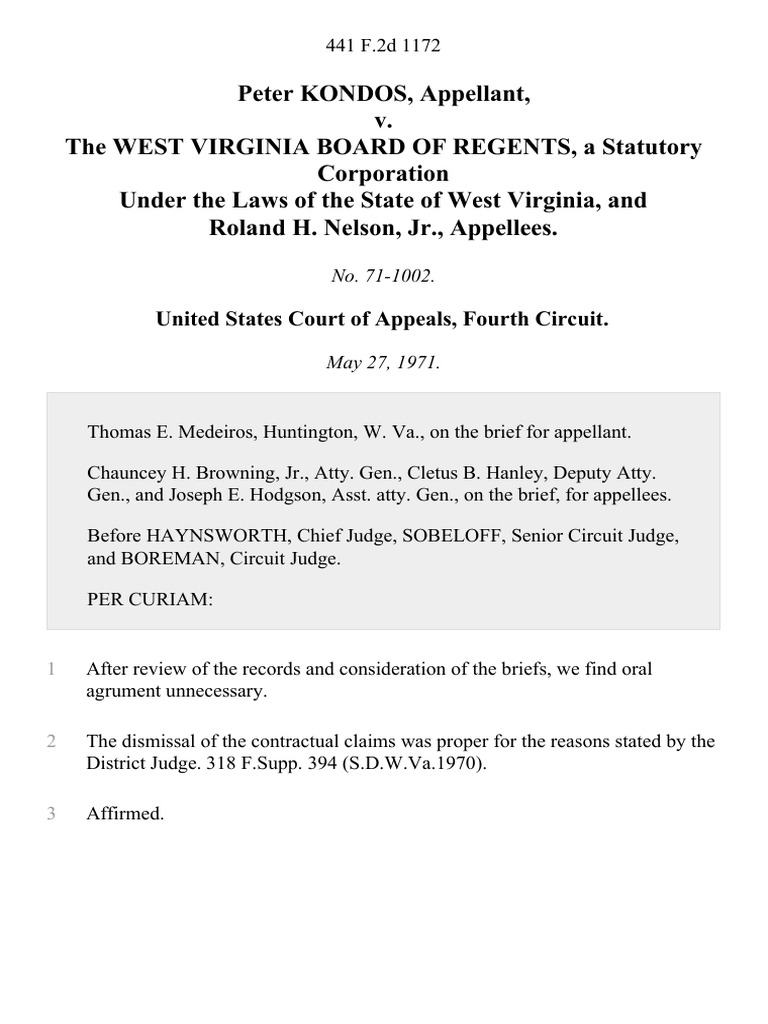 441 F.2d 1172

Peter KONDOS, Appellant,
v.
The WEST VIRGINIA BOARD OF REGENTS, a Statutory Corporation
Under the Laws of the State of West Virginia, and
Roland H. Nelson, Jr., Appellees.

No. 71-1002.

United States Court of Appeals, Fourth Circuit.

May 27, 1971.

Thomas E. Medeiros, Huntington, W. Va., on the brief for appellant.

Chauncey H. Browning, Jr., Atty. Gen., Cletus B. Hanley, Deputy Atty. Gen., and Joseph E. Hodgson, Asst. atty. Gen., on the brief, for appellees.

Before HAYNSWORTH, Chief Judge, SOBELOFF, Senior Circuit Judge, and BOREMAN, Circuit Judge.

PER CURIAM:

1 After review of the records and consideration of the briefs, we find oral agrument unnecessary.

2 The dismissal of the contractual claims was proper for the reasons stated by the District Judge. 318 F.Supp. 394 (S.D.W.Va.1970).

3 Affirmed.